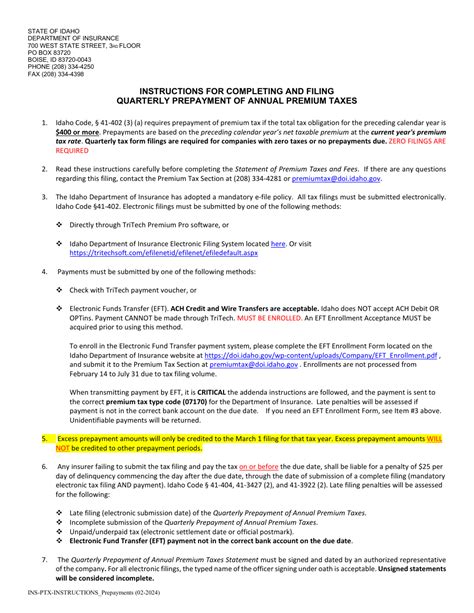 STATE OF IDAHO
DEPARTMENT OF INSURANCE
700 WEST STATE STREET, 3RD FLOOR
PO BOX 83720
BOISE, ID 83720-0043
PHONE (208) 334-4250
FAX (208) 334-4398

INSTRUCTIONS FOR COMPLETING AND FILING
QUARTERLY PREPAYMENT OF ANNUAL PREMIUM TAXES

1. Idaho Code, § 41-402 (3) (a) requires prepayment of premium tax if the total tax obligation for the preceding calendar year is $400 or more. Prepayments are based on the preceding calendar year's net taxable premium at the current year's premium tax rate. Quarterly tax form filings are required for companies with zero taxes or no prepayments due. ZERO FILINGS ARE REQUIRED

2. Read these instructions carefully before completing the Statement of Premium Taxes and Fees. If there are any questions regarding this filing, contact the Premium Tax Section at (208) 334-4281 or premiumtax@doi.idaho.gov.

3. The Idaho Department of Insurance has adopted a mandatory e-file policy. All tax filings must be submitted electronically. Idaho Code §41-402. Electronic filings must be submitted by one of the following methods:

❖ Directly through TriTech Premium Pro software, or

❖ Idaho Department of Insurance Electronic Filing System located here. Or visit https://tritechsoft.com/efilenetid/efilenet/efiledefault.aspx

4. Payments must be submitted by one of the following methods:

❖ Check with TriTech payment voucher, or

❖ Electronic Funds Transfer (EFT). ACH Credit and Wire Transfers are acceptable. Idaho does NOT accept ACH Debit OR OPTins. Payment CANNOT be made through TriTech. MUST BE ENROLLED. An EFT Enrollment Acceptance MUST be acquired prior to using this method.

To enroll in the Electronic Fund Transfer payment system, please complete the EFT Enrollment Form located on the Idaho Department of Insurance website at https://doi.idaho.gov/wp-content/uploads/Company/EFT_Enrollment.pdf , and submit it to the Premium Tax Section at premiumtax@doi.idaho.gov . Enrollments are not processed from February 14 to July 31 due to tax filing volume.

When transmitting payment by EFT, it is CRITICAL the addenda instructions are followed, and the payment is sent to the correct premium tax type code (07170) for the Department of Insurance. Late penalties will be assessed if payment is not in the correct bank account on the due date. If you need an EFT Enrollment Form, see Item #3 above. Unidentifiable payments will be returned.

5. Excess prepayment amounts will only be credited to the March 1 filing for that tax year. Excess prepayment amounts WILL NOT be credited to other prepayment periods.

6. Any insurer failing to submit the tax filing and pay the tax on or before the due date, shall be liable for a penalty of $25 per day of delinquency commencing the day after the due date, through the date of submission of a complete filing (mandatory electronic tax filing AND payment). Idaho Code § 41-404, 41-3427 (2), and 41-3922 (2). Late filing penalties will be assessed for the following:

❖ Late filing (electronic submission date) of the Quarterly Prepayment of Annual Premium Taxes.
❖ Incomplete submission of the Quarterly Prepayment of Annual Premium Taxes.
❖ Unpaid/underpaid tax (electronic settlement date or official postmark).
❖ Electronic Fund Transfer (EFT) payment not in the correct bank account on the due date.

7. The Quarterly Prepayment of Annual Premium Taxes Statement must be signed and dated by an authorized representative of the company. For all electronic filings, the typed name of the officer signing under oath is acceptable. Unsigned statements will be considered incomplete.

INS-PTX-INSTRUCTIONS_Prepayments (02-2024)